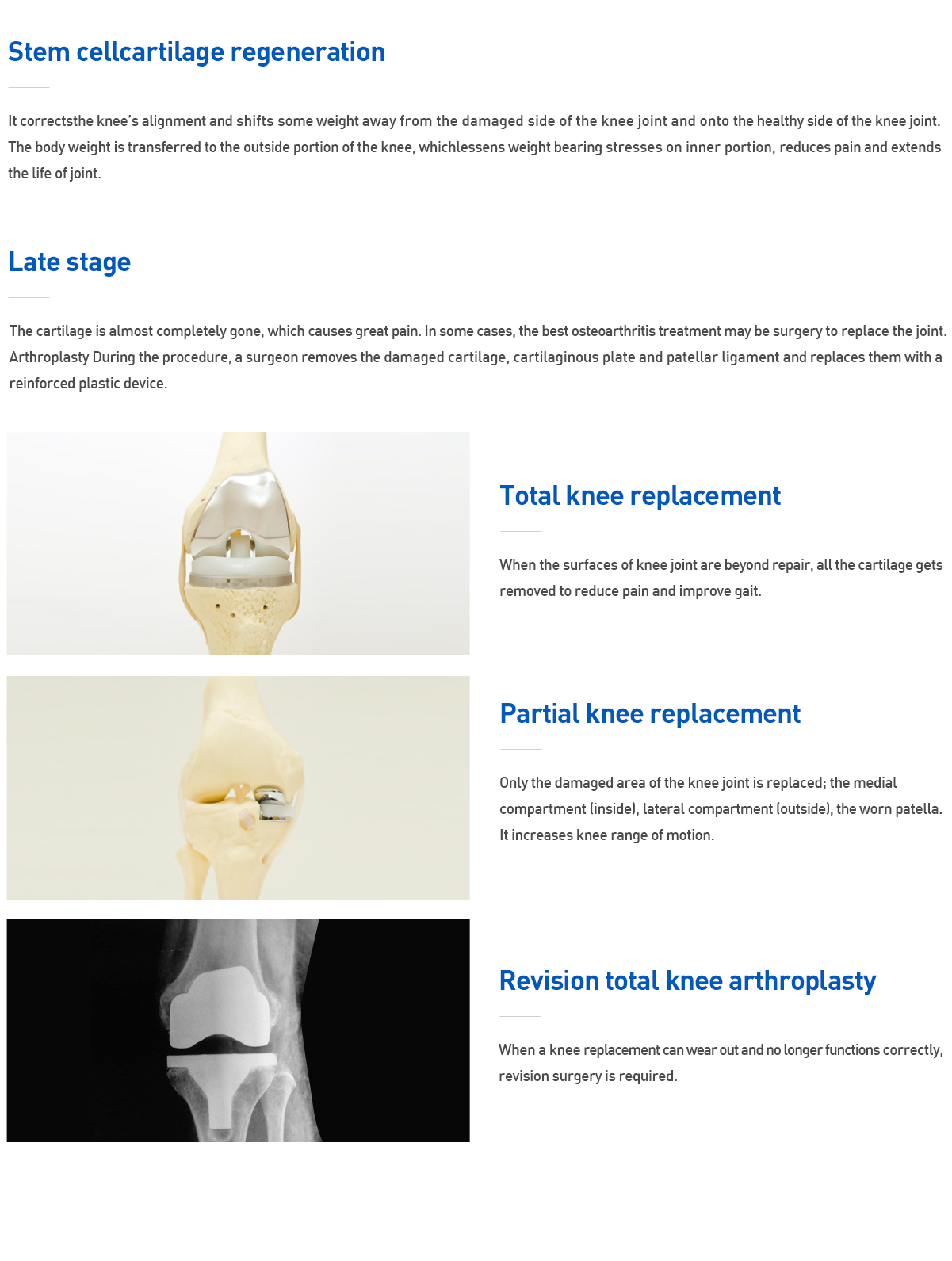 Stem cellcartilage regeneration

It correctsthe knee's alignment and shifts some weight away from the damaged side of the knee joint and onto the healthy side of the knee joint. The body weight is transferred to the outside portion of the knee, whichlessens weight bearing stresses on inner portion, reduces pain and extends the life of joint.

Late stage

The cartilage is almost completely gone, which causes great pain. In some cases, the best osteoarthritis treatment may be surgery to replace the joint. Arthroplasty During the procedure, a surgeon removes the damaged cartilage, cartilaginous plate and patellar ligament and replaces them with a reinforced plastic device.

Total knee replacement

When the surfaces of knee joint are beyond repair, all the cartilage gets removed to reduce pain and improve gait.

Partial knee replacement

Only the damaged area of the knee joint is replaced; the medial compartment (inside), lateral compartment (outside), the worn patella. It increases knee range of motion.

Revision total knee arthroplasty

When a knee replacement can wear out and no longer functions correctly, revision surgery is required.